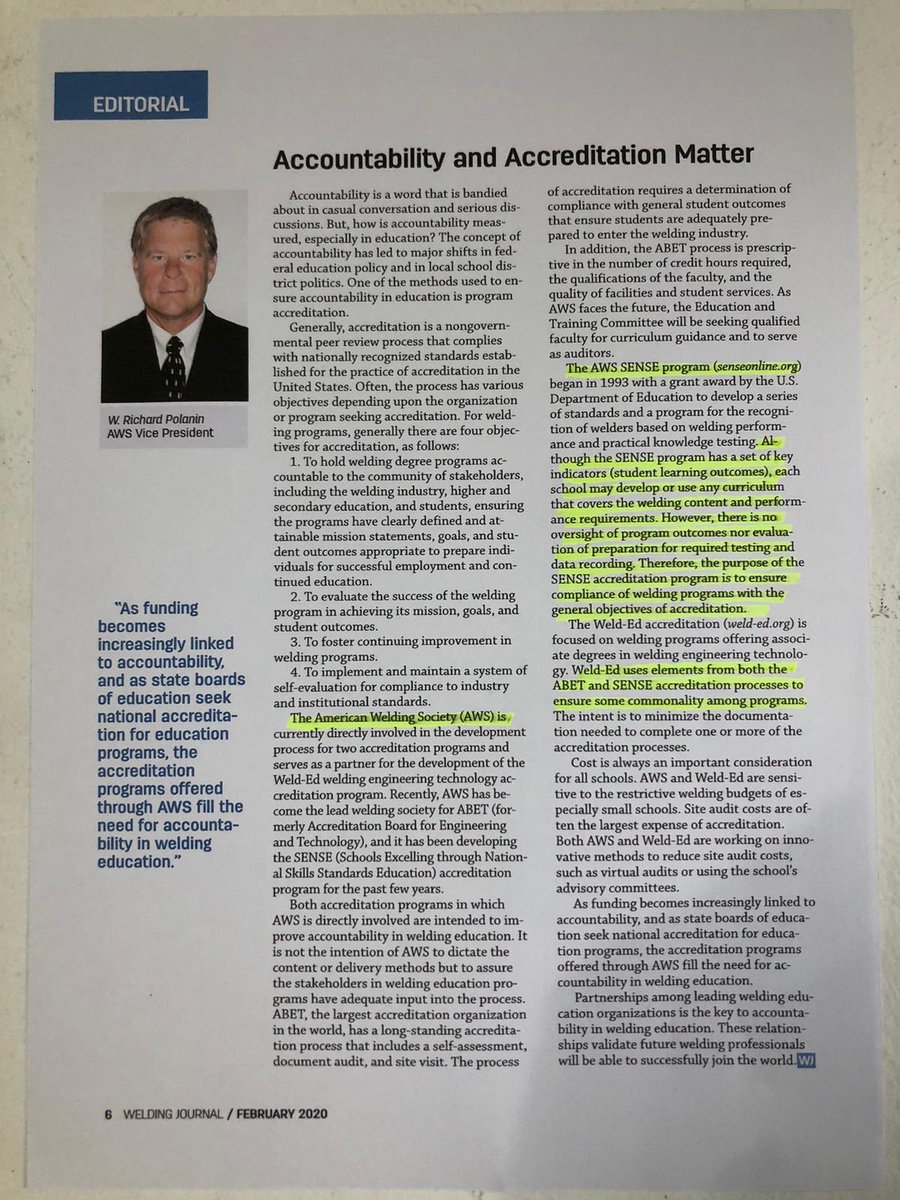 EDITORIAL

Accountability and Accreditation Matter

W. Richard Polanin
AWS Vice President

"As funding becomes increasingly linked to accountability, and as state boards of education seek national accreditation for education programs, the accreditation programs offered through AWS fill the need for accountability in welding education."

Accountability is a word that is bandied about in casual conversation and serious discussions. But, how is accountability measured, especially in education? The concept of accountability has led to major shifts in federal education policy and in local school district politics. One of the methods used to ensure accountability in education is program accreditation.

Generally, accreditation is a nongovernmental peer review process that complies with nationally recognized standards established for the practice of accreditation in the United States. Often, the process has various objectives depending upon the organization or program seeking accreditation. For welding programs, generally there are four objectives for accreditation, as follows:

1. To hold welding degree programs accountable to the community of stakeholders, including the welding industry, higher and secondary education, and students, ensuring the programs have clearly defined and attainable mission statements, goals, and student outcomes appropriate to prepare individuals for successful employment and continued education.

2. To evaluate the success of the welding program in achieving its mission, goals, and student outcomes.

3. To foster continuing improvement in welding programs.

4. To implement and maintain a system of self-evaluation for compliance to industry and institutional standards.

The American Welding Society (AWS) is currently directly involved in the development process for two accreditation programs and serves as a partner for the development of the Weld-Ed welding engineering technology accreditation program. Recently, AWS has become the lead welding society for ABET (formerly Accreditation Board for Engineering and Technology), and it has been developing the SENSE (Schools Excelling through National Skills Standards Education) accreditation program for the past few years.

Both accreditation programs in which AWS is directly involved are intended to improve accountability in welding education. It is not the intention of AWS to dictate the content or delivery methods but to assure the stakeholders in welding education programs have adequate input into the process. ABET, the largest accreditation organization in the world, has a long-standing accreditation process that includes a self-assessment, document audit, and site visit. The process of accreditation requires a determination of compliance with general student outcomes that ensure students are adequately prepared to enter the welding industry.

In addition, the ABET process is prescriptive in the number of credit hours required, the qualifications of the faculty, and the quality of facilities and student services. As AWS faces the future, the Education and Training Committee will be seeking qualified faculty for curriculum guidance and to serve as auditors.

The AWS SENSE program (senseonline.org) began in 1993 with a grant award by the U.S. Department of Education to develop a series of standards and a program for the recognition of welders based on welding performance and practical knowledge testing. Although the SENSE program has a set of key indicators (student learning outcomes), each school may develop or use any curriculum that covers the welding content and performance requirements. However, there is no oversight of program outcomes nor evaluation of preparation for required testing and data recording. Therefore, the purpose of the SENSE accreditation program is to ensure compliance of welding programs with the general objectives of accreditation.

The Weld-Ed accreditation (weld-ed.org) is focused on welding programs offering associate degrees in welding engineering technology. Weld-Ed uses elements from both the ABET and SENSE accreditation processes to ensure some commonality among programs. The intent is to minimize the documentation needed to complete one or more of the accreditation processes.

Cost is always an important consideration for all schools. AWS and Weld-Ed are sensitive to the restrictive welding budgets of especially small schools. Site audit costs are often the largest expense of accreditation. Both AWS and Weld-Ed are working on innovative methods to reduce site audit costs, such as virtual audits or using the school's advisory committees.

As funding becomes increasingly linked to accountability, and as state boards of education seek national accreditation for education programs, the accreditation programs offered through AWS fill the need for accountability in welding education.

Partnerships among leading welding education organizations is the key to accountability in welding education. These relationships validate future welding professionals will be able to successfully join the world. WJ

6 WELDING JOURNAL / FEBRUARY 2020